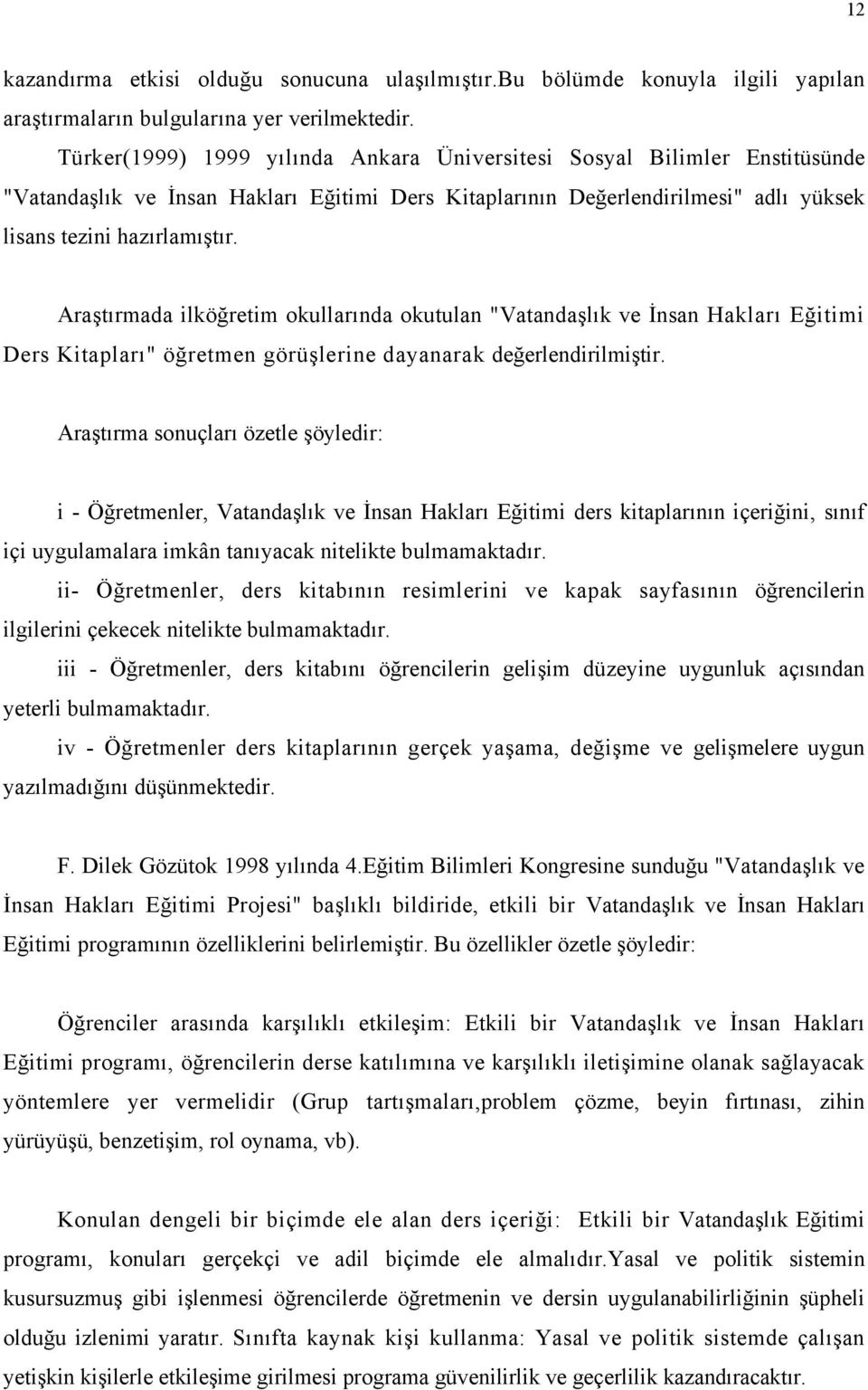 12

kazandırma etkisi olduğu sonucuna ulaşılmıştır.Bu bölümde konuyla ilgili yapılan araştırmaların bulgularına yer verilmektedir.

Türker(1999) 1999 yılında Ankara Üniversitesi Sosyal Bilimler Enstitüsünde "Vatandaşlık ve İnsan Hakları Eğitimi Ders Kitaplarının Değerlendirilmesi" adlı yüksek lisans tezini hazırlamıştır.

Araştırmada ilköğretim okullarında okutulan "Vatandaşlık ve İnsan Hakları Eğitimi Ders Kitapları" öğretmen görüşlerine dayanarak değerlendirilmiştir.

Araştırma sonuçları özetle şöyledir:

i - Öğretmenler, Vatandaşlık ve İnsan Hakları Eğitimi ders kitaplarının içeriğini, sınıf içi uygulamalara imkân tanıyacak nitelikte bulmamaktadır.

ii- Öğretmenler, ders kitabının resimlerini ve kapak sayfasının öğrencilerin ilgilerini çekecek nitelikte bulmamaktadır.

iii - Öğretmenler, ders kitabını öğrencilerin gelişim düzeyine uygunluk açısından yeterli bulmamaktadır.

iv - Öğretmenler ders kitaplarının gerçek yaşama, değişme ve gelişmelere uygun yazılmadığını düşünmektedir.

F. Dilek Gözütok 1998 yılında 4.Eğitim Bilimleri Kongresine sunduğu "Vatandaşlık ve İnsan Hakları Eğitimi Projesi" başlıklı bildiride, etkili bir Vatandaşlık ve İnsan Hakları Eğitimi programının özelliklerini belirlemiştir. Bu özellikler özetle şöyledir:

Öğrenciler arasında karşılıklı etkileşim: Etkili bir Vatandaşlık ve İnsan Hakları Eğitimi programı, öğrencilerin derse katılımına ve karşılıklı iletişimine olanak sağlayacak yöntemlere yer vermelidir (Grup tartışmaları,problem çözme, beyin fırtınası, zihin yürüyüşü, benzetişim, rol oynama, vb).

Konuları dengeli bir biçimde ele alan ders içeriği: Etkili bir Vatandaşlık Eğitimi programı, konuları gerçekçi ve adil biçimde ele almalıdır.Yasal ve politik sistemin kusursuzmuş gibi işlenmesi öğrencilerde öğretmenin ve dersin uygulanabilirliğinin şüpheli olduğu izlenimi yaratır. Sınıfta kaynak kişi kullanma: Yasal ve politik sistemde çalışan yetişkin kişilerle etkileşime girilmesi programa güvenilirlik ve gerçeklik kazandıracaktır.